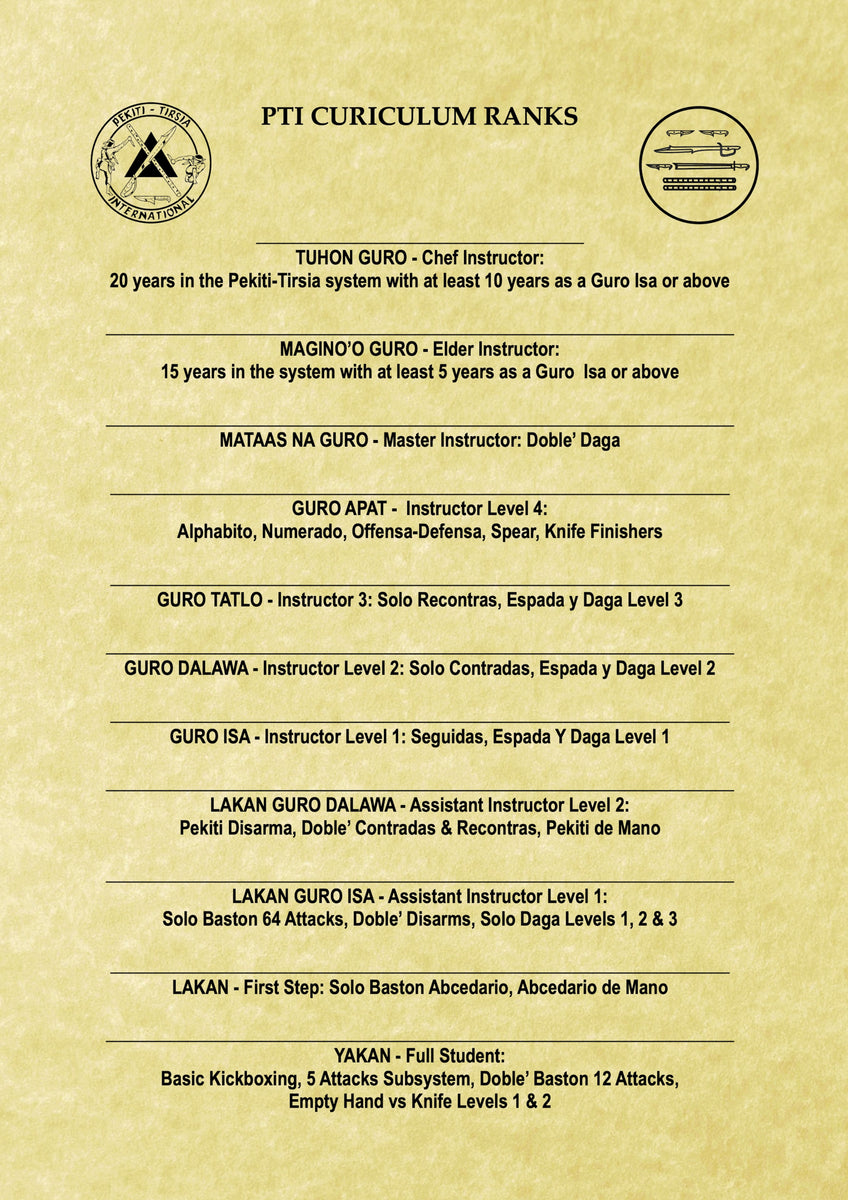 PEKITI - TIRSIA INTERNATIONAL

PTI CURICULUM RANKS

TUHON GURO - Chef Instructor:
20 years in the Pekiti-Tirsia system with at least 10 years as a Guro Isa or above

MAGINO'O GURO - Elder Instructor:
15 years in the system with at least 5 years as a Guro Isa or above

MATAAS NA GURO - Master Instructor: Doble' Daga

GURO APAT - Instructor Level 4:
Alphabito, Numerado, Offensa-Defensa, Spear, Knife Finishers

GURO TATLO - Instructor 3: Solo Recontras, Espada y Daga Level 3

GURO DALAWA - Instructor Level 2: Solo Contradas, Espada y Daga Level 2

GURO ISA - Instructor Level 1: Seguidas, Espada Y Daga Level 1

LAKAN GURO DALAWA - Assistant Instructor Level 2:
Pekiti Disarma, Doble' Contradas & Recontras, Pekiti de Mano

LAKAN GURO ISA - Assistant Instructor Level 1:
Solo Baston 64 Attacks, Doble' Disarms, Solo Daga Levels 1, 2 & 3

LAKAN - First Step: Solo Baston Abcedario, Abcedario de Mano

YAKAN - Full Student:
Basic Kickboxing, 5 Attacks Subsystem, Doble' Baston 12 Attacks, Empty Hand vs Knife Levels 1 & 2